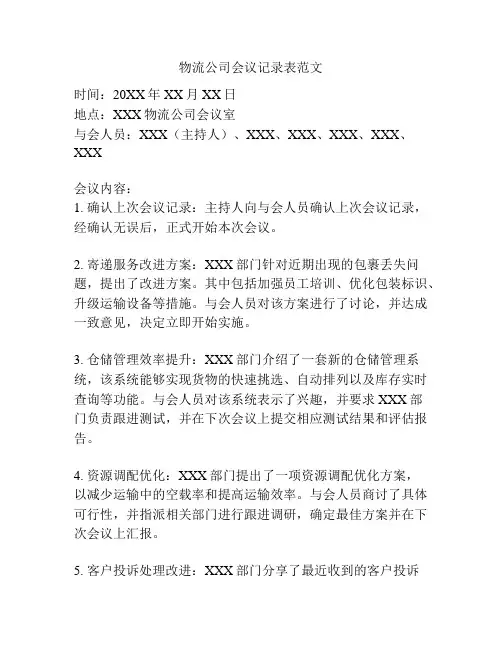 物流公司会议记录表范文

时间：20XX 年 XX 月 XX 日
地点：XXX 物流公司会议室
与会人员：XXX（主持人）、XXX、XXX、XXX、XXX、XXX

会议内容：
1. 确认上次会议记录：主持人向与会人员确认上次会议记录，经确认无误后，正式开始本次会议。

2. 寄递服务改进方案：XXX 部门针对近期出现的包裹丢失问题，提出了改进方案。其中包括加强员工培训、优化包装标识、升级运输设备等措施。与会人员对该方案进行了讨论，并达成一致意见，决定立即开始实施。

3. 仓储管理效率提升：XXX 部门介绍了一套新的仓储管理系统，该系统能够实现货物的快速挑选、自动排列以及库存实时查询等功能。与会人员对该系统表示了兴趣，并要求 XXX 部门负责跟进测试，并在下次会议上提交相应测试结果和评估报告。

4. 资源调配优化：XXX 部门提出了一项资源调配优化方案，以减少运输中的空载率和提高运输效率。与会人员商讨了具体可行性，并指派相关部门进行跟进调研，确定最佳方案并在下次会议上汇报。

5. 客户投诉处理改进：XXX 部门分享了最近收到的客户投诉